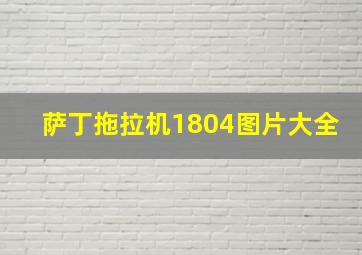 萨丁拖拉机1804图片大全